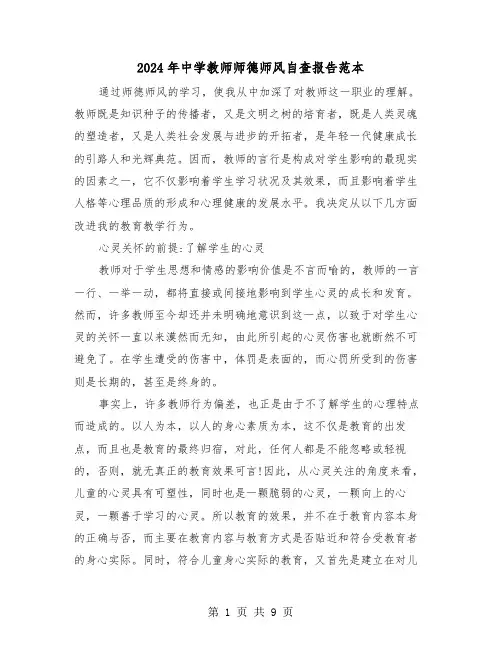 2024年中学教师师德师风自查报告范本

通过师德师风的学习，使我从中加深了对教师这一职业的理解。教师既是知识种子的传播者，又是文明之树的培育者，既是人类灵魂的塑造者，又是人类社会发展与进步的开拓者，是年轻一代健康成长的引路人和光辉典范。因而，教师的言行是构成对学生影响的最现实的因素之一，它不仅影响着学生学习状况及其效果，而且影响着学生人格等心理品质的形成和心理健康的发展水平。我决定从以下几方面改进我的教育教学行为。

心灵关怀的前提:了解学生的心灵

教师对于学生思想和情感的影响价值是不言而喻的，教师的一言一行、一举一动，都将直接或间接地影响到学生心灵的成长和发育。然而，许多教师至今却还并未明确地意识到这一点，以致于对学生心灵的关怀一直以来漠然而无知，由此所引起的心灵伤害也就断然不可避免了。在学生遭受的伤害中，体罚是表面的，而心罚所受到的伤害则是长期的，甚至是终身的。

事实上，许多教师行为偏差，也正是由于不了解学生的心理特点而造成的。以人为本，以人的身心素质为本，这不仅是教育的出发点，而且也是教育的最终归宿，对此，任何人都是不能忽略或轻视的，否则，就无真正的教育效果可言!因此，从心灵关注的角度来看，儿童的心灵具有可塑性，同时也是一颗脆弱的心灵，一颗向上的心灵，一颗善于学习的心灵。所以教育的效果，并不在于教育内容本身的正确与否，而主要在教育内容与教育方式是否贴近和符合受教育者的身心实际。同时，符合儿童身心实际的教育，又首先是建立在对儿

第 1 页 共 9 页